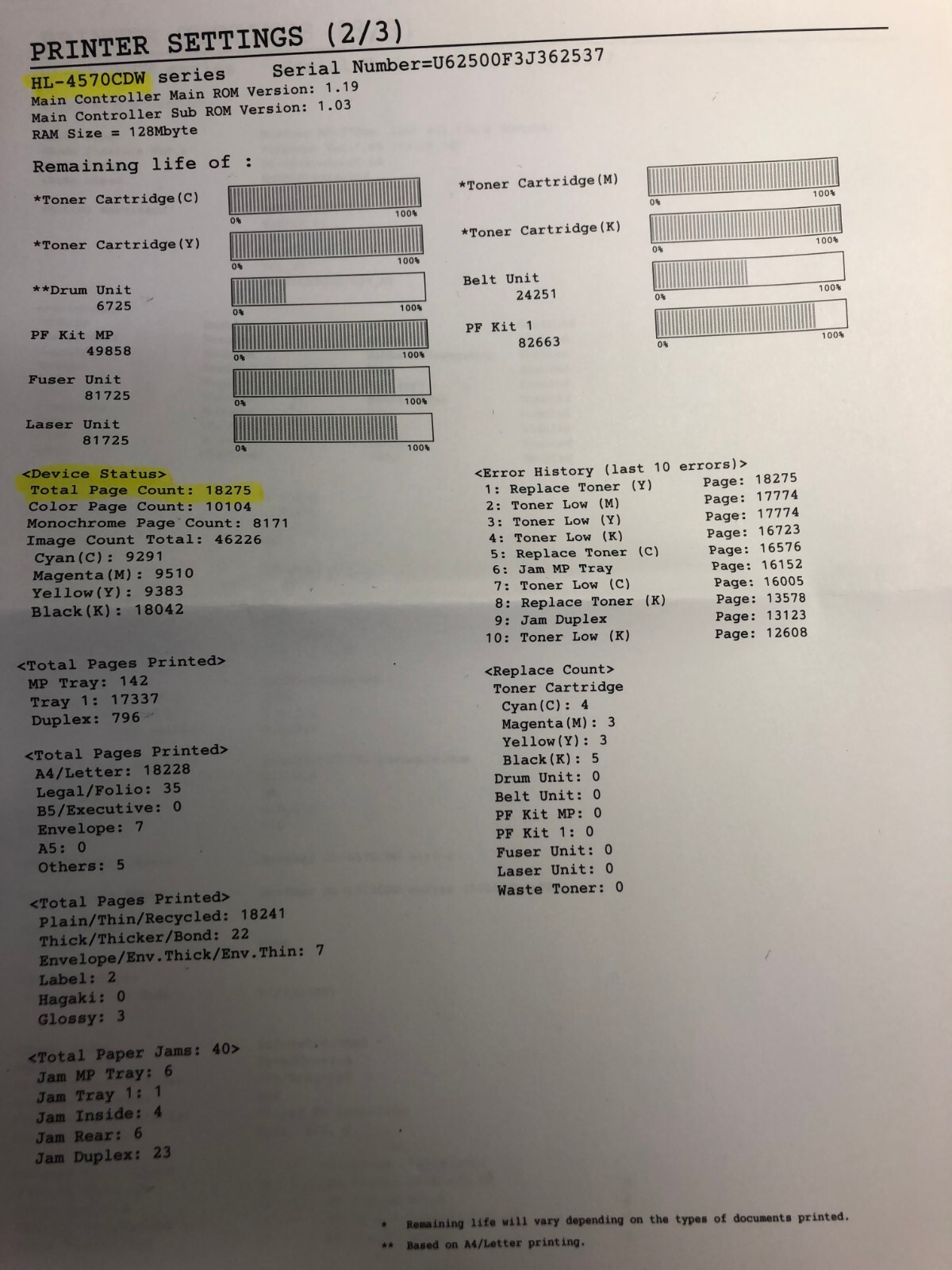 PRINTER SETTINGS (2/3)

HL-4570CDW series  Serial Number=U62500F3J362537
Main Controller Main ROM Version: 1.19
Main Controller Sub ROM Version: 1.03
RAM Size = 128Mbyte

Remaining life of :

*Toner Cartridge(C)  0%  100%

*Toner Cartridge(Y)  0%  100%

**Drum Unit
6725  0%  100%

PF Kit MP
49858  0%  100%

Fuser Unit
81725  0%  100%

Laser Unit
81725  0%  100%

*Toner Cartridge(M)  0%  100%

*Toner Cartridge(K)  0%  100%

Belt Unit
24251  0%  100%

PF Kit 1
82663  0%  100%

<Device Status>
Total Page Count: 18275
Color Page Count: 10104
Monochrome Page Count: 8171
Image Count Total: 46226
Cyan(C): 9291
Magenta(M): 9510
Yellow(Y): 9383
Black(K): 18042

<Total Pages Printed>
MP Tray: 142
Tray 1: 17337
Duplex: 796

<Total Pages Printed>
A4/Letter: 18228
Legal/Folio: 35
B5/Executive: 0
Envelope: 7
A5: 0
Others: 5

<Total Pages Printed>
Plain/Thin/Recycled: 18241
Thick/Thicker/Bond: 22
Envelope/Env.Thick/Env.Thin: 7
Label: 2
Hagaki: 0
Glossy: 3

<Total Paper Jams: 40>
Jam MP Tray: 6
Jam Tray 1: 1
Jam Inside: 4
Jam Rear: 6
Jam Duplex: 23

<Error History (last 10 errors)>
1: Replace Toner (Y)  Page: 18275
2: Toner Low (M)  Page: 17774
3: Toner Low (Y)  Page: 17774
4: Toner Low (K)  Page: 16723
5: Replace Toner (C)  Page: 16576
6: Jam MP Tray  Page: 16152
7: Toner Low (C)  Page: 16005
8: Replace Toner (K)  Page: 13578
9: Jam Duplex  Page: 13123
10: Toner Low (K)  Page: 12608

<Replace Count>
Toner Cartridge
Cyan(C): 4
Magenta(M): 3
Yellow(Y): 3
Black(K): 5
Drum Unit: 0
Belt Unit: 0
PF Kit MP: 0
PF Kit 1: 0
Fuser Unit: 0
Laser Unit: 0
Waste Toner: 0

* Remaining life will vary depending on the types of documents printed.
** Based on A4/Letter printing.